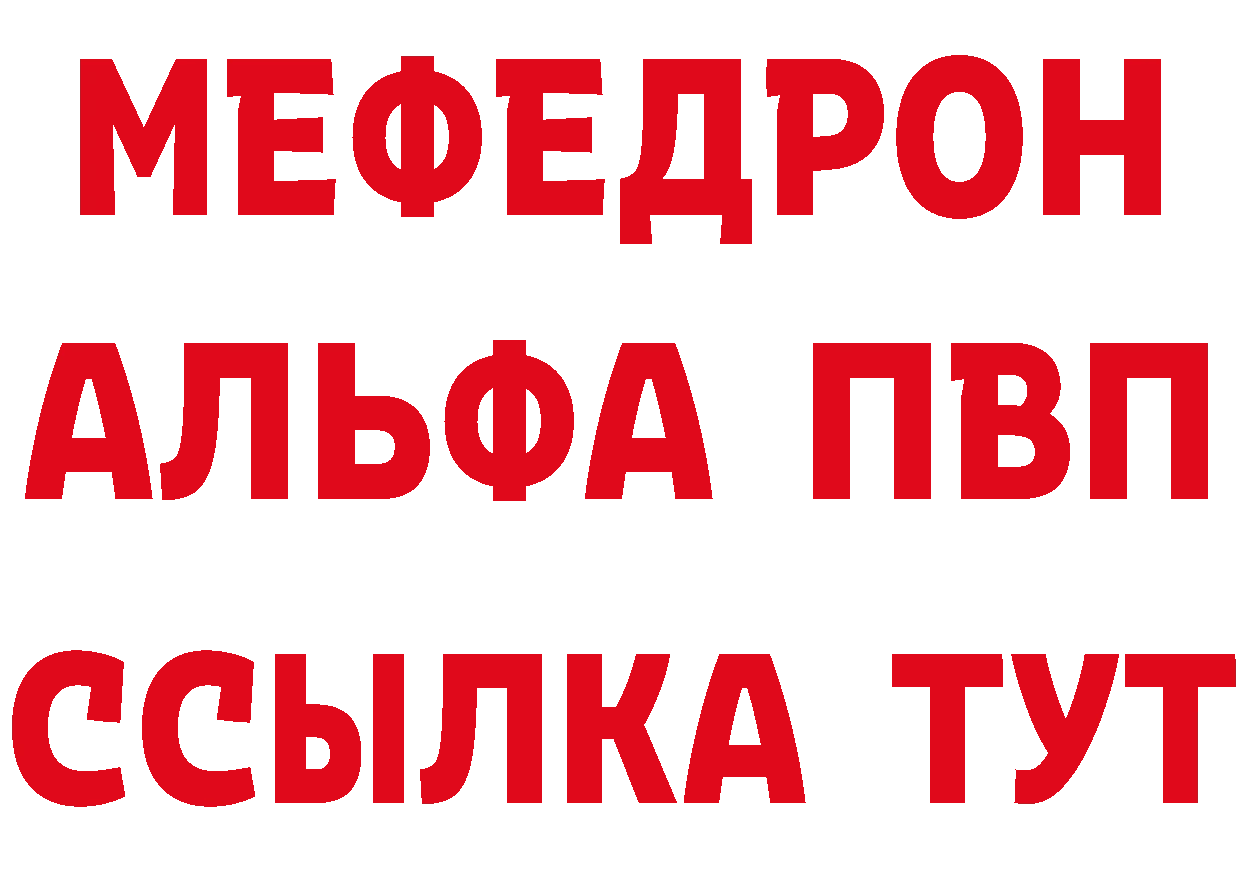 МЕФЕДРОН
АЛЬФА ПВП
ССЫЛКА ТУТ